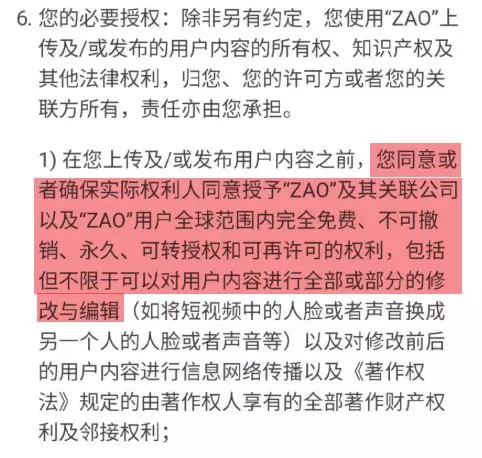 6. 您的必要授权：除非另有约定，您使用“ZAO”上传及/或发布的用户内容的所有权、知识产权及其他法律权利，归您、您的许可方或者您的关联方所有，责任亦由您承担。

1) 在您上传及/或发布用户内容之前，您同意或者确保实际权利人同意授予“ZAO”及其关联公司以及“ZAO”用户全球范围内完全免费、不可撤销、永久、可转授权和可再许可的权利，包括但不限于可以对用户内容进行全部或部分的修改与编辑（如将短视频中的人脸或者声音换成另一个人的人脸或者声音等）以及对修改前后的用户内容进行信息网络传播以及《著作权法》规定的由著作权人享有的全部著作财产权利及邻接权利；